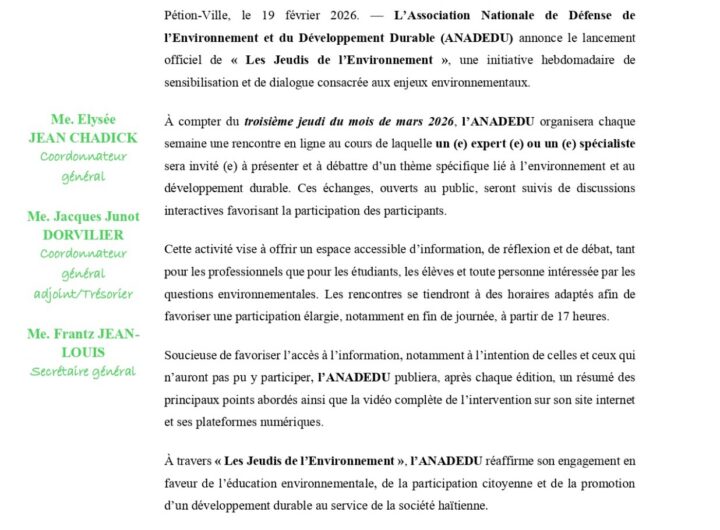 Me. Elysée JEAN CHADICK
Coordonnateur général

Me. Jacques Junot DORVILIER
Coordonnateur général adjoint/Trésorier

Me. Frantz JEAN-LOUIS
Secrétaire général

Pétion-Ville, le 19 février 2026. — L'Association Nationale de Défense de l'Environnement et du Développement Durable (ANADEDU) annonce le lancement officiel de « Les Jeudis de l'Environnement », une initiative hebdomadaire de sensibilisation et de dialogue consacrée aux enjeux environnementaux.

À compter du troisième jeudi du mois de mars 2026, l'ANADEDU organisera chaque semaine une rencontre en ligne au cours de laquelle un (e) expert (e) ou un (e) spécialiste sera invité (e) à présenter et à débattre d'un thème spécifique lié à l'environnement et au développement durable. Ces échanges, ouverts au public, seront suivis de discussions interactives favorisant la participation des participants.

Cette activité vise à offrir un espace accessible d'information, de réflexion et de débat, tant pour les professionnels que pour les étudiants, les élèves et toute personne intéressée par les questions environnementales. Les rencontres se tiendront à des horaires adaptés afin de favoriser une participation élargie, notamment en fin de journée, à partir de 17 heures.

Soucieuse de favoriser l'accès à l'information, notamment à l'intention de celles et ceux qui n'auront pas pu y participer, l'ANADEDU publiera, après chaque édition, un résumé des principaux points abordés ainsi que la vidéo complète de l'intervention sur son site internet et ses plateformes numériques.

À travers « Les Jeudis de l'Environnement », l'ANADEDU réaffirme son engagement en faveur de l'éducation environnementale, de la participation citoyenne et de la promotion d'un développement durable au service de la société haïtienne.